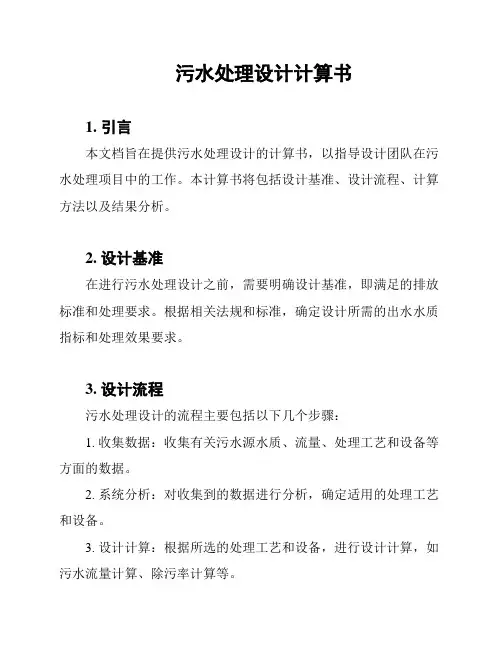 污水处理设计计算书

1. 引言

本文档旨在提供污水处理设计的计算书，以指导设计团队在污水处理项目中的工作。本计算书将包括设计基准、设计流程、计算方法以及结果分析。

2. 设计基准

在进行污水处理设计之前，需要明确设计基准，即满足的排放标准和处理要求。根据相关法规和标准，确定设计所需的出水水质指标和处理效果要求。

3. 设计流程

污水处理设计的流程主要包括以下几个步骤：

1. 收集数据：收集有关污水源水质、流量、处理工艺和设备等方面的数据。

2. 系统分析：对收集到的数据进行分析，确定适用的处理工艺和设备。

3. 设计计算：根据所选的处理工艺和设备，进行设计计算，如污水流量计算、除污率计算等。